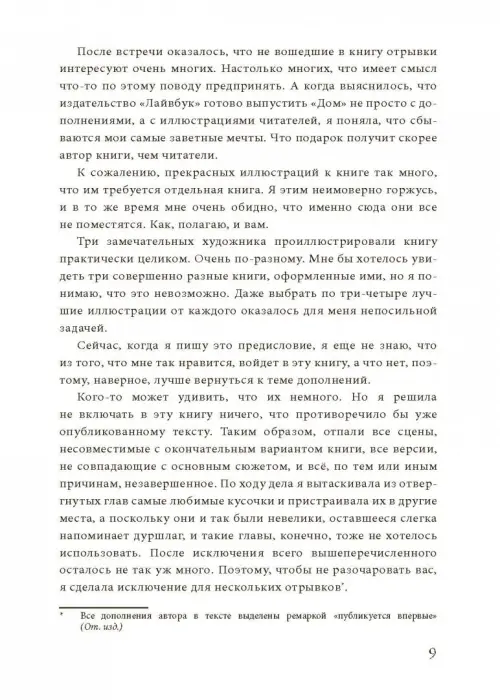 После встречи оказалось, что не вошедшие в книгу отрывки интересуют очень многих. Настолько многих, что имеет смысл что-то по этому поводу предпринять. А когда выяснилось, что издательство «Лайвбук» готово выпустить «Дом» не просто с дополнениями, а с иллюстрациями читателей, я поняла, что сбываются мои самые заветные мечты. Что подарок получит скорее автор книги, чем читатели.

К сожалению, прекрасных иллюстраций к книге так много, что им требуется отдельная книга. Я этим неимоверно горжусь, и в то же время мне очень обидно, что именно сюда они все не поместятся. Как, полагаю, и вам.

Три замечательных художника проиллюстрировали книгу практически целиком. Очень по-разному. Мне бы хотелось увидеть три совершенно разные книги, оформленные ими, но я понимаю, что это невозможно. Даже выбрать по три-четыре лучшие иллюстрации от каждого оказалось для меня непосильной задачей.

Сейчас, когда я пишу это предисловие, я еще не знаю, что из того, что мне так нравится, войдет в эту книгу, а что нет, поэтому, наверное, лучше вернуться к теме дополнений.

Кого-то может удивить, что их немного. Но я решила не включать в эту книгу ничего, что противоречило бы уже опубликованному тексту. Таким образом, отпали все сцены, несовместимые с окончательным вариантом книги, все версии, не совпадающие с основным сюжетом, и всё, по тем или иным причинам, незавершенное. По ходу дела я вытаскивала из отвергнутых глав самые любимые кусочки и пристраивала их в другие места, а поскольку они и так были невелики, оставшееся слегка напоминает дуршлаг, и такие главы, конечно, тоже не хотелось использовать. После исключения всего вышеперечисленного осталось не так уж много. Поэтому, чтобы не разочаровать вас, я сделала исключение для нескольких отрывков*.

* Все дополнения автора в тексте выделены ремаркой «публикуется впервые» (От. изд.)

9